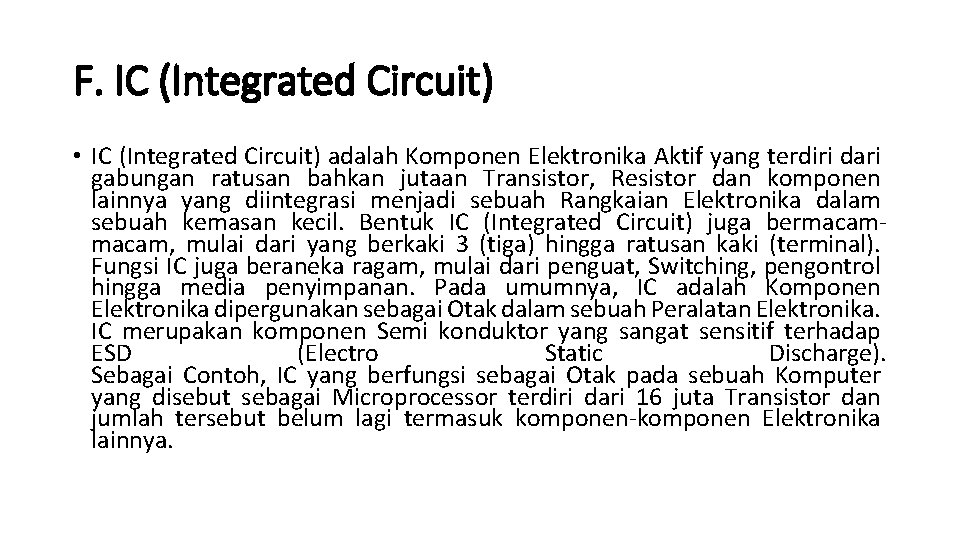 F. IC (Integrated Circuit)

• IC (Integrated Circuit) adalah Komponen Elektronika Aktif yang terdiri dari gabungan ratusan bahkan jutaan Transistor, Resistor dan komponen lainnya yang diintegrasi menjadi sebuah Rangkaian Elektronika dalam sebuah kemasan kecil. Bentuk IC (Integrated Circuit) juga bermacam-macam, mulai dari yang berkaki 3 (tiga) hingga ratusan kaki (terminal). Fungsi IC juga beraneka ragam, mulai dari penguat, Switching, pengontrol hingga media penyimpanan. Pada umumnya, IC adalah Komponen Elektronika dipergunakan sebagai Otak dalam sebuah Peralatan Elektronika. IC merupakan komponen Semi konduktor yang sangat sensitif terhadap ESD (Electro Static Discharge). Sebagai Contoh, IC yang berfungsi sebagai Otak pada sebuah Komputer yang disebut sebagai Microprocessor terdiri dari 16 juta Transistor dan jumlah tersebut belum lagi termasuk komponen-komponen Elektronika lainnya.